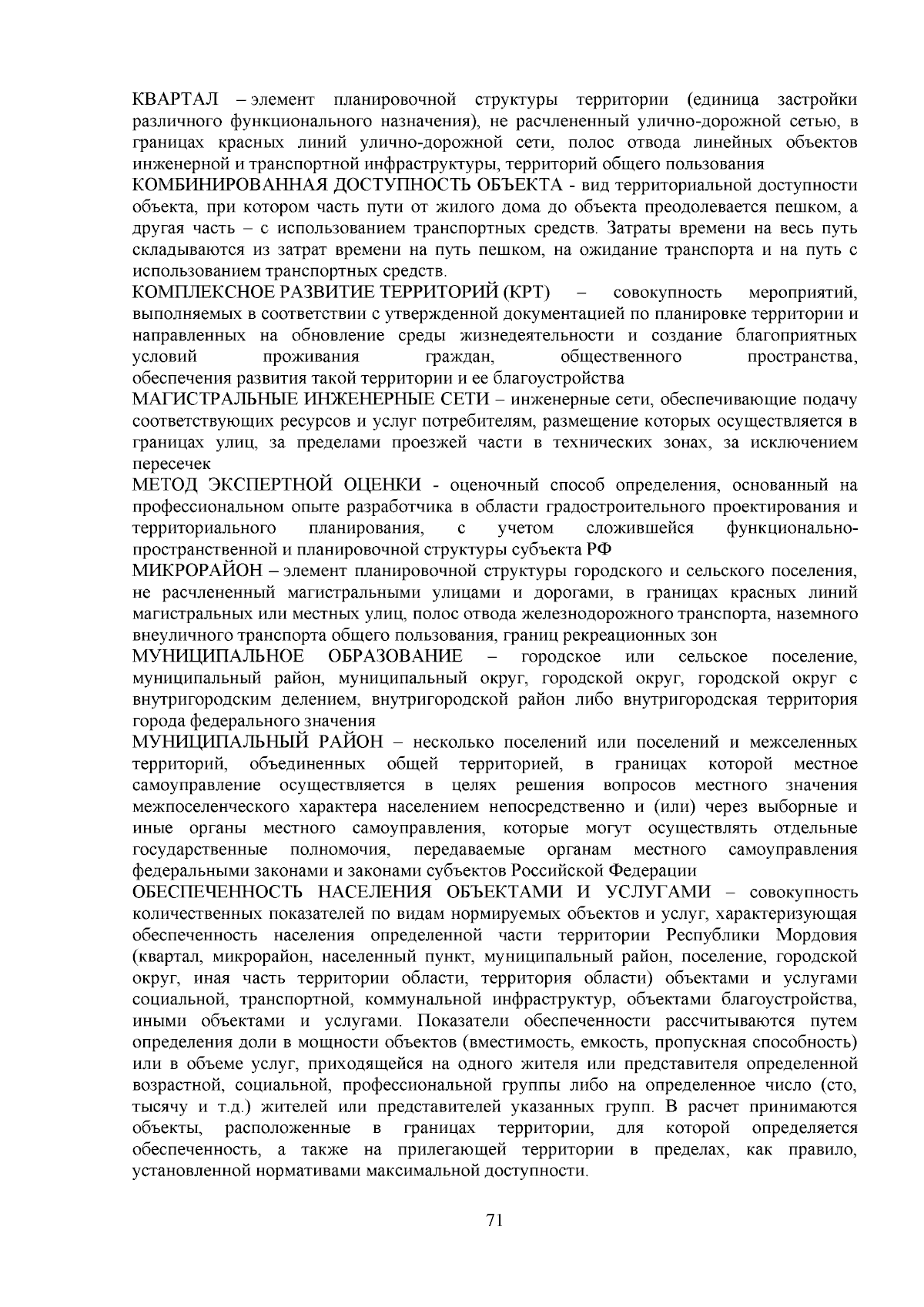 КВАРТАЛ – элемент планировочной структуры территории (единица застройки различного функционального назначения), не расчлененный улично-дорожной сетью, в границах красных линий улично-дорожной сети, полос отвода линейных объектов инженерной и транспортной инфраструктуры, территорий общего пользования

КОМБИНИРОВАННАЯ ДОСТУПНОСТЬ ОБЪЕКТА - вид территориальной доступности объекта, при котором часть пути от жилого дома до объекта преодолевается пешком, а другая часть – с использованием транспортных средств. Затраты времени на весь путь складываются из затрат времени на путь пешком, на ожидание транспорта и на путь с использованием транспортных средств.

КОМПЛЕКСНОЕ РАЗВИТИЕ ТЕРРИТОРИЙ (КРТ) – совокупность мероприятий, выполняемых в соответствии с утвержденной документацией по планировке территории и направленных на обновление среды жизнедеятельности и создание благоприятных условий проживания граждан, общественного пространства, обеспечения развития такой территории и ее благоустройства

МАГИСТРАЛЬНЫЕ ИНЖЕНЕРНЫЕ СЕТИ – инженерные сети, обеспечивающие подачу соответствующих ресурсов и услуг потребителям, размещение которых осуществляется в границах улиц, за пределами проезжей части в технических зонах, за исключением пересечек

МЕТОД ЭКСПЕРТНОЙ ОЦЕНКИ - оценочный способ определения, основанный на профессиональном опыте разработчика в области градостроительного проектирования и территориального планирования, с учетом сложившейся функционально-пространственной и планировочной структуры субъекта РФ

МИКРОРАЙОН – элемент планировочной структуры городского и сельского поселения, не расчлененный магистральными улицами и дорогами, в границах красных линий магистральных или местных улиц, полос отвода железнодорожного транспорта, наземного внеуличного транспорта общего пользования, границ рекреационных зон

МУНИЦИПАЛЬНОЕ ОБРАЗОВАНИЕ – городское или сельское поселение, муниципальный район, муниципальный округ, городской округ, городской округ с внутригородским делением, внутригородской район либо внутригородская территория города федерального значения

МУНИЦИПАЛЬНЫЙ РАЙОН – несколько поселений или поселений и межселенных территорий, объединенных общей территорией, в границах которой местное самоуправление осуществляется в целях решения вопросов местного значения межпоселенческого характера населением непосредственно и (или) через выборные и иные органы местного самоуправления, которые могут осуществлять отдельные государственные полномочия, передаваемые органам местного самоуправления федеральными законами и законами субъектов Российской Федерации

ОБЕСПЕЧЕННОСТЬ НАСЕЛЕНИЯ ОБЪЕКТАМИ И УСЛУГАМИ – совокупность количественных показателей по видам нормируемых объектов и услуг, характеризующая обеспеченность населения определенной части территории Республики Мордовия (квартал, микрорайон, населенный пункт, муниципальный район, поселение, городской округ, иная часть территории области, территория области) объектами и услугами социальной, транспортной, коммунальной инфраструктур, объектами благоустройства, иными объектами и услугами. Показатели обеспеченности рассчитываются путем определения доли в мощности объектов (вместимость, емкость, пропускная способность) или в объеме услуг, приходящейся на одного жителя или представителя определенной возрастной, социальной, профессиональной группы либо на определенное число (сто, тысячу и т.д.) жителей или представителей указанных групп. В расчет принимаются объекты, расположенные в границах территории, для которой определяется обеспеченность, а также на прилегающей территории в пределах, как правило, установленной нормативами максимальной доступности.

71